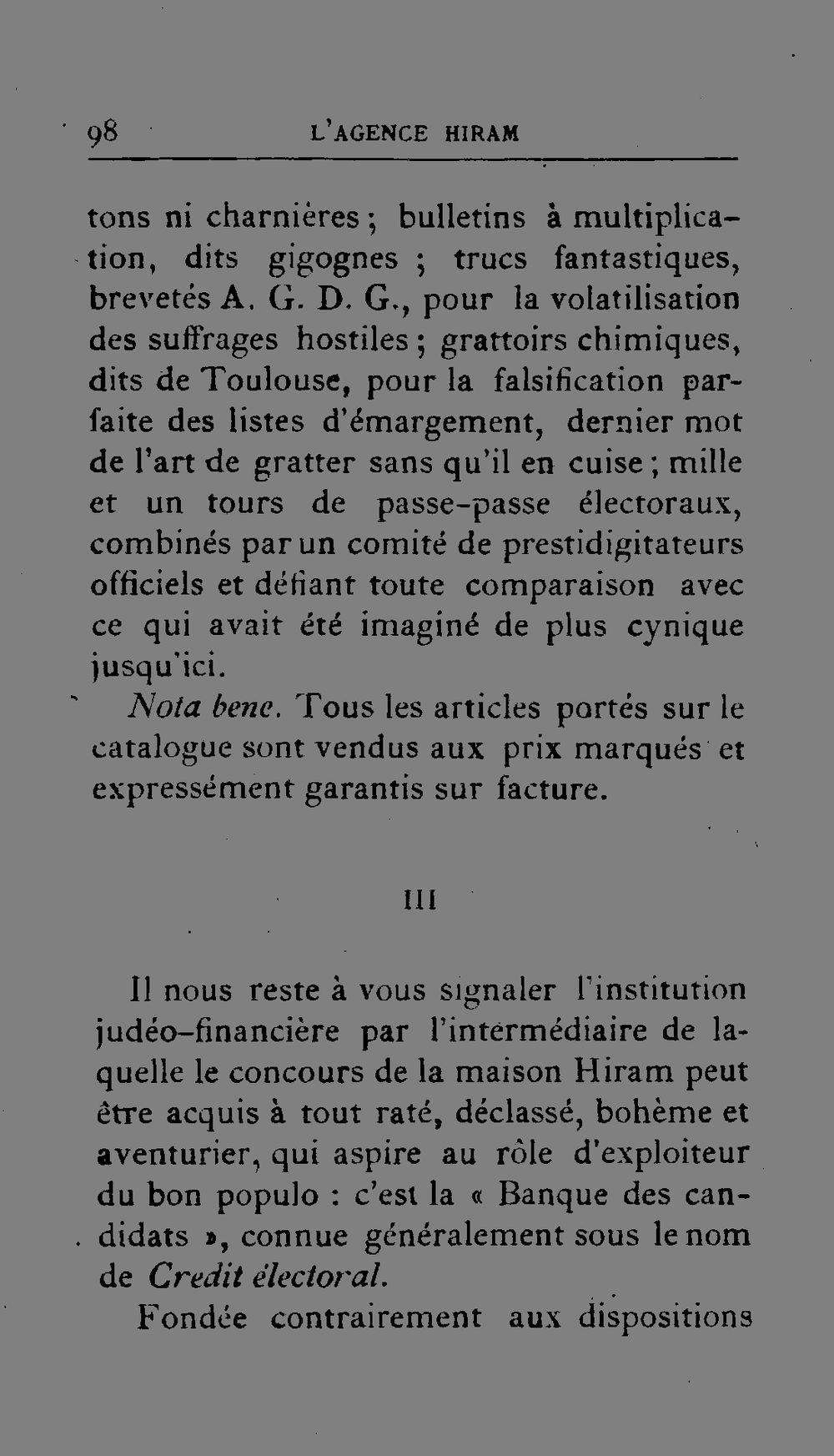 98 L'AGENCE HIRAM

tons ni charnières ; bulletins à multiplication, dits gigognes ; trucs fantastiques, brevetés A. G. D. G., pour la volatilisation des suffrages hostiles ; grattoirs chimiques, dits de Toulouse, pour la falsification parfaite des listes d'émargement, dernier mot de l'art de gratter sans qu'il en cuise ; mille et un tours de passe-passe électoraux, combinés par un comité de prestidigitateurs officiels et défiant toute comparaison avec ce qui avait été imaginé de plus cynique jusqu'ici.

Nota bene. Tous les articles portés sur le catalogue sont vendus aux prix marqués et expressément garantis sur facture.

III

Il nous reste à vous signaler l'institution judéo-financière par l'intermédiaire de laquelle le concours de la maison Hiram peut être acquis à tout raté, déclassé, bohème et aventurier, qui aspire au rôle d'exploiteur du bon populo : c'est la « Banque des candidats », connue généralement sous le nom de Credit électoral.

Fondée contrairement aux dispositions